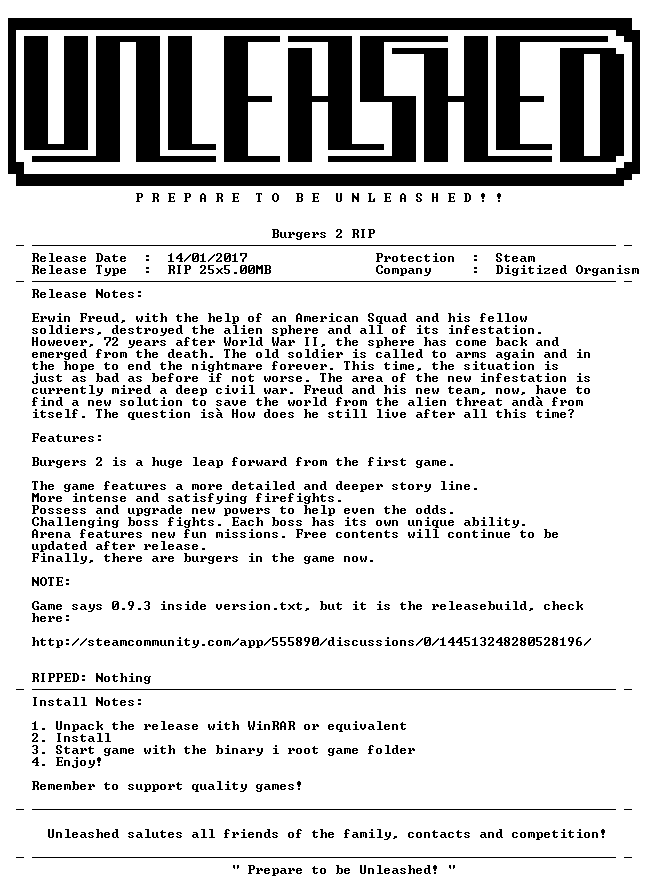 UNLEASHED

P R E P A R E   T O   B E   U N L E A S H E D ! !

Burgers 2 RIP

Release Date : 14/01/2017
Release Type : RIP 25x5.00MB

Protection : Steam
Company : Digitized Organism

Release Notes:

Erwin Freud, with the help of an American Squad and his fellow soldiers, destroyed the alien sphere and all of its infestation. However, 72 years after World War II, the sphere has come back and emerged from the death. The old soldier is called to arms again and in the hope to end the nightmare forever. This time, the situation is just as bad as before if not worse. The area of the new infestation is currently mired a deep civil war. Freud and his new team, now, have to find a new solution to save the world from the alien threat andà from itself. The question isà How does he still live after all this time?

Features:

Burgers 2 is a huge leap forward from the first game.

The game features a more detailed and deeper story line.
More intense and satisfying firefights.
Possess and upgrade new powers to help even the odds.
Challenging boss fights. Each boss has its own unique ability.
Arena features new fun missions. Free contents will continue to be updated after release.
Finally, there are burgers in the game now.

NOTE:

Game says 0.9.3 inside version.txt, but it is the releasebuild, check here:

http://steamcommunity.com/app/555890/discussions/0/144513248280528196/

RIPPED: Nothing

Install Notes:

1. Unpack the release with WinRAR or equivalent
2. Install
3. Start game with the binary i root game folder
4. Enjoy!

Remember to support quality games!

Unleashed salutes all friends of the family, contacts and competition!

" Prepare to be Unleashed! "